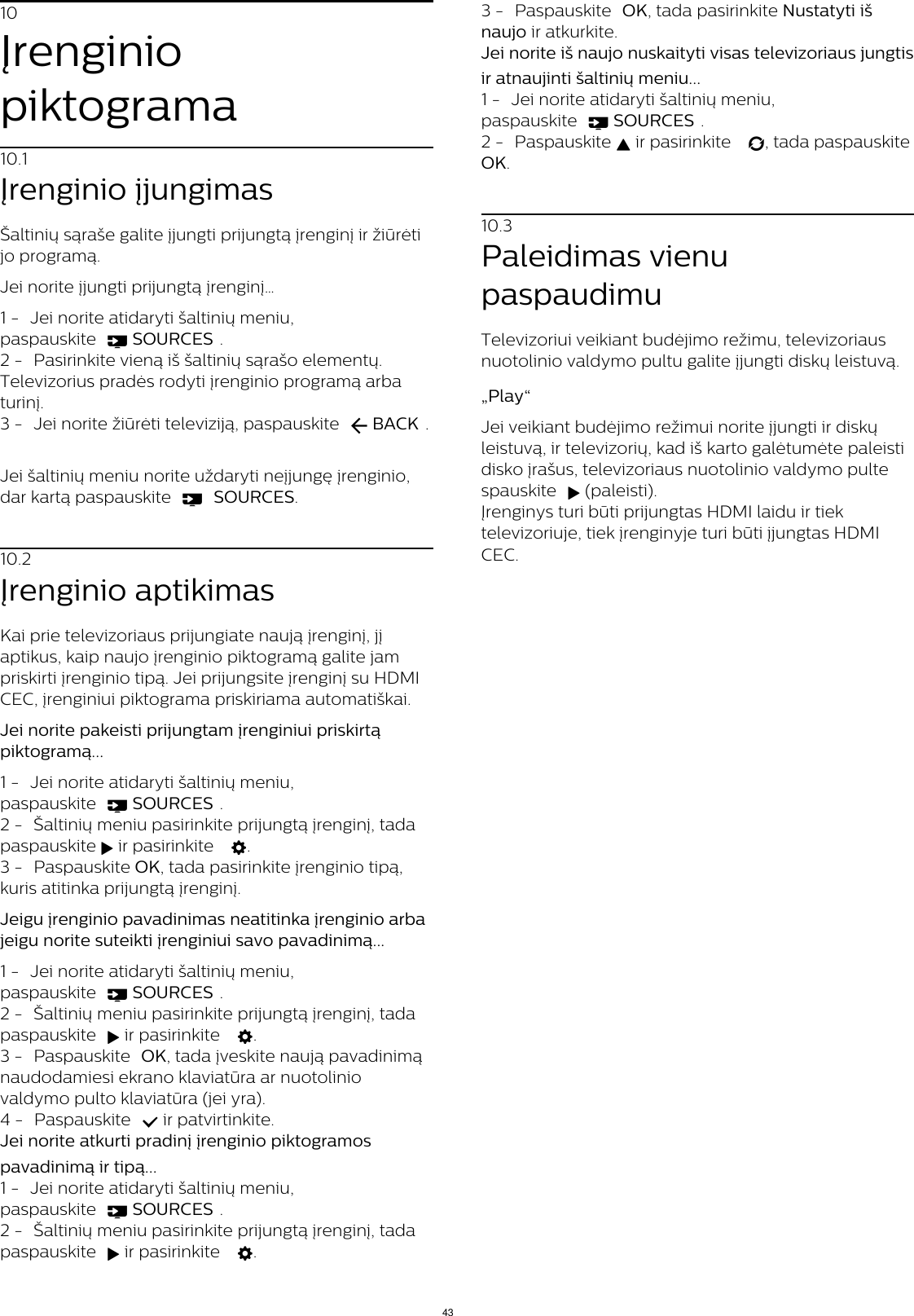 10

Įrenginio piktograma

10.1

Įrenginio įjungimas

Šaltinių sąraše galite įjungti prijungtą įrenginį ir žiūrėti jo programą.

Jei norite įjungti prijungtą įrenginį…

1 - Jei norite atidaryti šaltinių meniu, paspauskite SOURCES .
2 - Pasirinkite vieną iš šaltinių sąrašo elementų. Televizorius pradės rodyti įrenginio programą arba turinį.
3 - Jei norite žiūrėti televiziją, paspauskite BACK .

Jei šaltinių meniu norite uždaryti neįjungę įrenginio, dar kartą paspauskite SOURCES.

10.2

Įrenginio aptikimas

Kai prie televizoriaus prijungiate naują įrenginį, jį aptikus, kaip naujo įrenginio piktogramą galite jam priskirti įrenginio tipą. Jei prijungsite įrenginį su HDMI CEC, įrenginiui piktograma priskiriama automatiškai.

Jei norite pakeisti prijungtam įrenginiui priskirtą piktogramą…

1 - Jei norite atidaryti šaltinių meniu, paspauskite SOURCES .
2 - Šaltinių meniu pasirinkite prijungtą įrenginį, tada paspauskite ir pasirinkite .
3 - Paspauskite OK, tada pasirinkite įrenginio tipą, kuris atitinka prijungtą įrenginį.

Jeigu įrenginio pavadinimas neatitinka įrenginio arba jeigu norite suteikti įrenginiui savo pavadinimą…

1 - Jei norite atidaryti šaltinių meniu, paspauskite SOURCES .
2 - Šaltinių meniu pasirinkite prijungtą įrenginį, tada paspauskite ir pasirinkite .
3 - Paspauskite OK, tada įveskite naują pavadinimą naudodamiesi ekrano klaviatūra ar nuotolinio valdymo pulto klaviatūra (jei yra).
4 - Paspauskite ir patvirtinkite.
Jei norite atkurti pradinį įrenginio piktogramos pavadinimą ir tipą…
1 - Jei norite atidaryti šaltinių meniu, paspauskite SOURCES .
2 - Šaltinių meniu pasirinkite prijungtą įrenginį, tada paspauskite ir pasirinkite .
3 - Paspauskite OK, tada pasirinkite Nustatyti iš naujo ir atkurkite.
Jei norite iš naujo nuskaityti visas televizoriaus jungtis ir atnaujinti šaltinių meniu…
1 - Jei norite atidaryti šaltinių meniu, paspauskite SOURCES .
2 - Paspauskite ir pasirinkite , tada paspauskite OK.

10.3

Paleidimas vienu paspaudimu

Televizoriui veikiant budėjimo režimu, televizoriaus nuotolinio valdymo pultu galite įjungti diskų leistuvą.

„Play“

Jei veikiant budėjimo režimui norite įjungti ir diskų leistuvą, ir televizorių, kad iš karto galėtumėte paleisti disko įrašus, televizoriaus nuotolinio valdymo pulte spauskite (paleisti).
Įrenginys turi būti prijungtas HDMI laidu ir tiek televizoriuje, tiek įrenginyje turi būti įjungtas HDMI CEC.

43